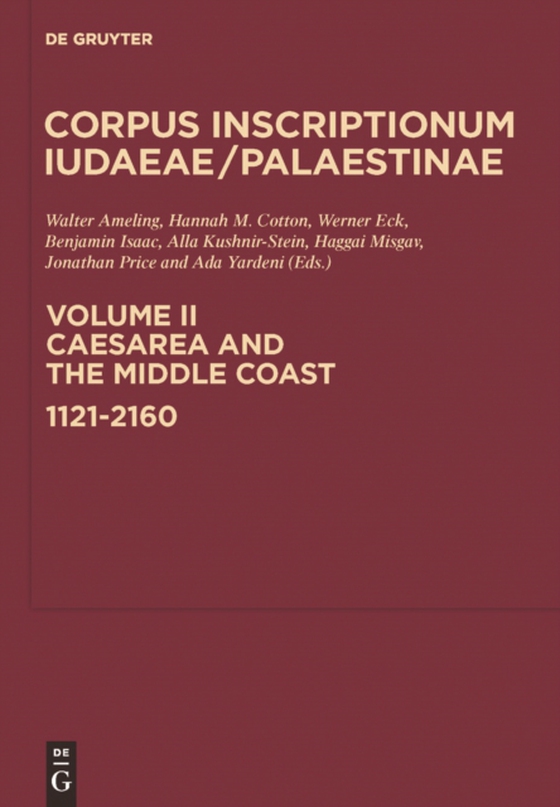 DE GRUYTER

CORPUS INSCRIPTIONUM IUDAEAE/PALAESTINAE

Walter Ameling, Hannah M. Cotton, Werner Eck, Benjamin Isaac, Alla Kushnir-Stein, Haggai Misgav, Jonathan Price and Ada Yardeni (Eds.)

VOLUME II
CAESAREA AND THE MIDDLE COAST
1121-2160

DE
G